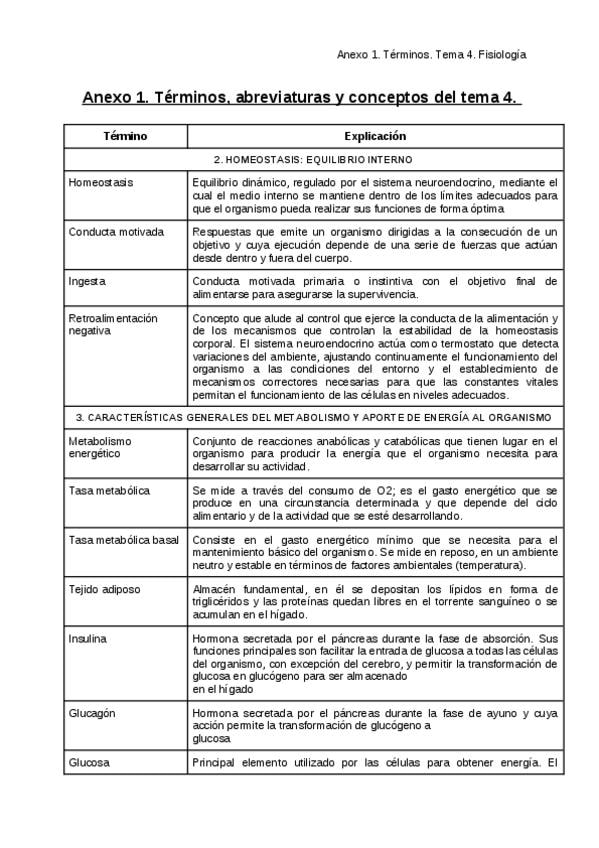 Anexo 1. Términos. Tema 4. Fisiología

Anexo 1. Términos, abreviaturas y conceptos del tema 4.

| Término | Explicación |
|---|---|
| 2. HOMEOSTASIS: EQUILIBRIO INTERNO | |
| Homeostasis | Equilibrio dinámico, regulado por el sistema neuroendocrino, mediante el cual el medio interno se mantiene dentro de los límites adecuados para que el organismo pueda realizar sus funciones de forma óptima |
| Conducta motivada | Respuestas que emite un organismo dirigidas a la consecución de un objetivo y cuya ejecución depende de una serie de fuerzas que actúan desde dentro y fuera del cuerpo. |
| Ingesta | Conducta motivada primaria o instintiva con el objetivo final de alimentarse para asegurarse la supervivencia. |
| Retroalimentación negativa | Concepto que alude al control que ejerce la conducta de la alimentación y de los mecanismos que controlan la estabilidad de la homeostasis corporal. El sistema neuroendocrino actúa como termostato que detecta variaciones del ambiente, ajustando continuamente el funcionamiento del organismo a las condiciones del entorno y el establecimiento de mecanismos correctores necesarias para que las constantes vitales permitan el funcionamiento de las células en niveles adecuados. |
| 3. CARACTERÍSTICAS GENERALES DEL METABOLISMO Y APORTE DE ENERGÍA AL ORGANISMO | |
| Metabolismo energético | Conjunto de reacciones anabólicas y catabólicas que tienen lugar en el organismo para producir la energía que el organismo necesita para desarrollar su actividad. |
| Tasa metabólica | Se mide a través del consumo de O2; es el gasto energético que se produce en una circunstancia determinada y que depende del ciclo alimentario y de la actividad que se esté desarrollando. |
| Tasa metabólica basal | Consiste en el gasto energético mínimo que se necesita para el mantenimiento básico del organismo. Se mide en reposo, en un ambiente neutro y estable en términos de factores ambientales (temperatura). |
| Tejido adiposo | Almacén fundamental, en él se depositan los lípidos en forma de triglicéridos y las proteínas quedan libres en el torrente sanguíneo o se acumulan en el hígado. |
| Insulina | Hormona secretada por el páncreas durante la fase de absorción. Sus funciones principales son facilitar la entrada de glucosa a todas las células del organismo, con excepción del cerebro, y permitir la transformación de glucosa en glucógeno para ser almacenado en el hígado |
| Glucagón | Hormona secretada por el páncreas durante la fase de ayuno y cuya acción permite la transformación de glucógeno a glucosa |
| Glucosa | Principal elemento utilizado por las células para obtener energía. El |